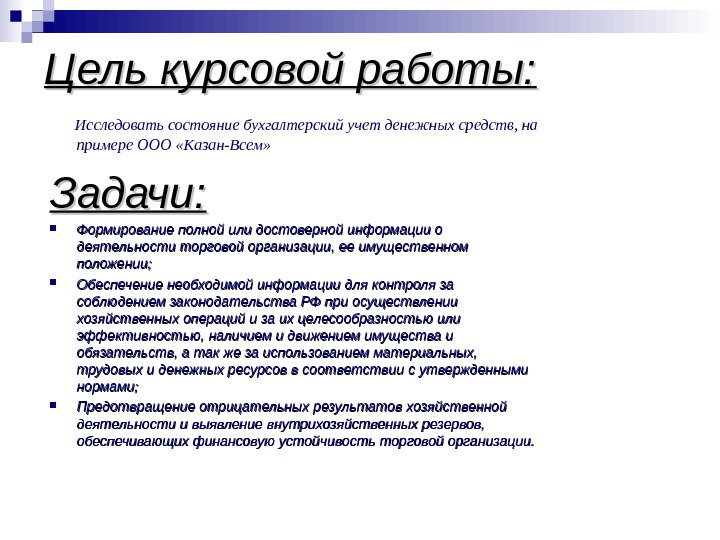 Цель курсовой работы:

Исследовать состояние бухгалтерский учет денежных средств, на примере ООО «Казан-Всем»

Задачи:

• Формирование полной или достоверной информации о деятельности торговой организации, ее имущественном положении;
• Обеспечение необходимой информации для контроля за соблюдением законодательства РФ при осуществлении хозяйственных операций и за их целесообразностью или эффективностью, наличием и движением имущества и обязательств, а так же за использованием материальных, трудовых и денежных ресурсов в соответствии с утвержденными нормами;
• Предотвращение отрицательных результатов хозяйственной деятельности и выявление внутрихозяйственных резервов, обеспечивающих финансовую устойчивость торговой организации.